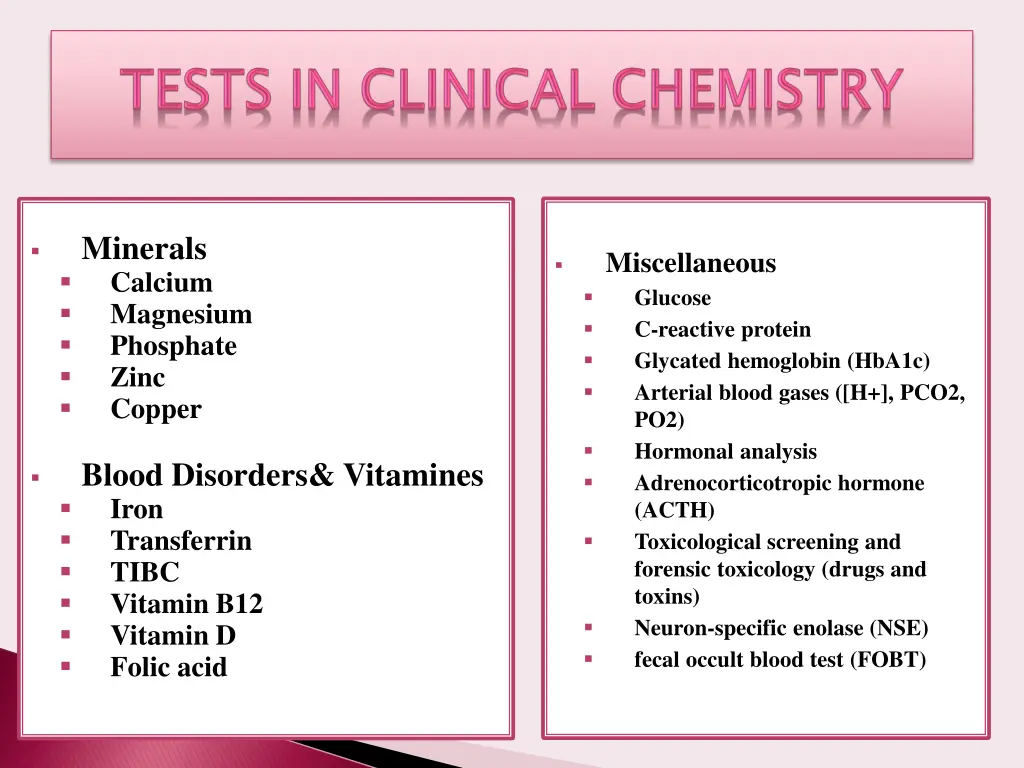 TESTS IN CLINICAL CHEMISTRY

▪ Minerals
▪ Calcium
▪ Magnesium
▪ Phosphate
▪ Zinc
▪ Copper

▪ Blood Disorders& Vitamines
▪ Iron
▪ Transferrin
▪ TIBC
▪ Vitamin B12
▪ Vitamin D
▪ Folic acid

▪ Miscellaneous
▪ Glucose
▪ C-reactive protein
▪ Glycated hemoglobin (HbA1c)
▪ Arterial blood gases ([H+], PCO2, PO2)
▪ Hormonal analysis
▪ Adrenocorticotropic hormone (ACTH)
▪ Toxicological screening and forensic toxicology (drugs and toxins)
▪ Neuron-specific enolase (NSE)
▪ fecal occult blood test (FOBT)